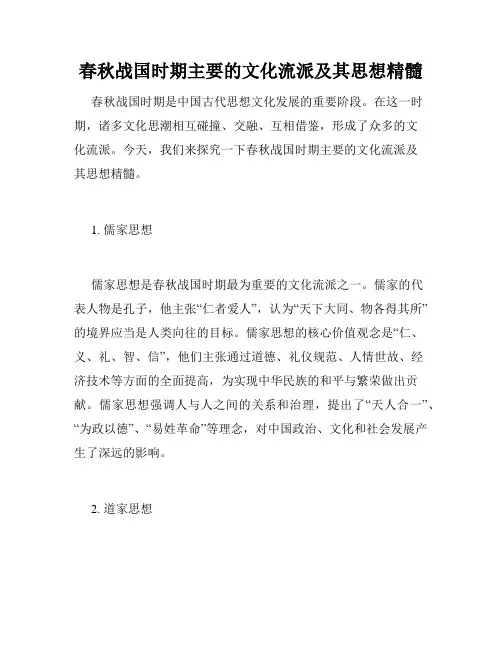 春秋战国时期主要的文化流派及其思想精髓

春秋战国时期是中国古代思想文化发展的重要阶段。在这一时期，诸多文化思潮相互碰撞、交融、互相借鉴，形成了众多的文化流派。今天，我们来探究一下春秋战国时期主要的文化流派及其思想精髓。

1. 儒家思想

儒家思想是春秋战国时期最为重要的文化流派之一。儒家的代表人物是孔子，他主张“仁者爱人”，认为“天下大同、物各得其所”的境界应当是人类向往的目标。儒家思想的核心价值观念是“仁、义、礼、智、信”，他们主张通过道德、礼仪规范、人情世故、经济技术等方面的全面提高，为实现中华民族的和平与繁荣做出贡献。儒家思想强调人与人之间的关系和治理，提出了“天人合一”、“为政以德”、“易姓革命”等理念，对中国政治、文化和社会发展产生了深远的影响。

2. 道家思想